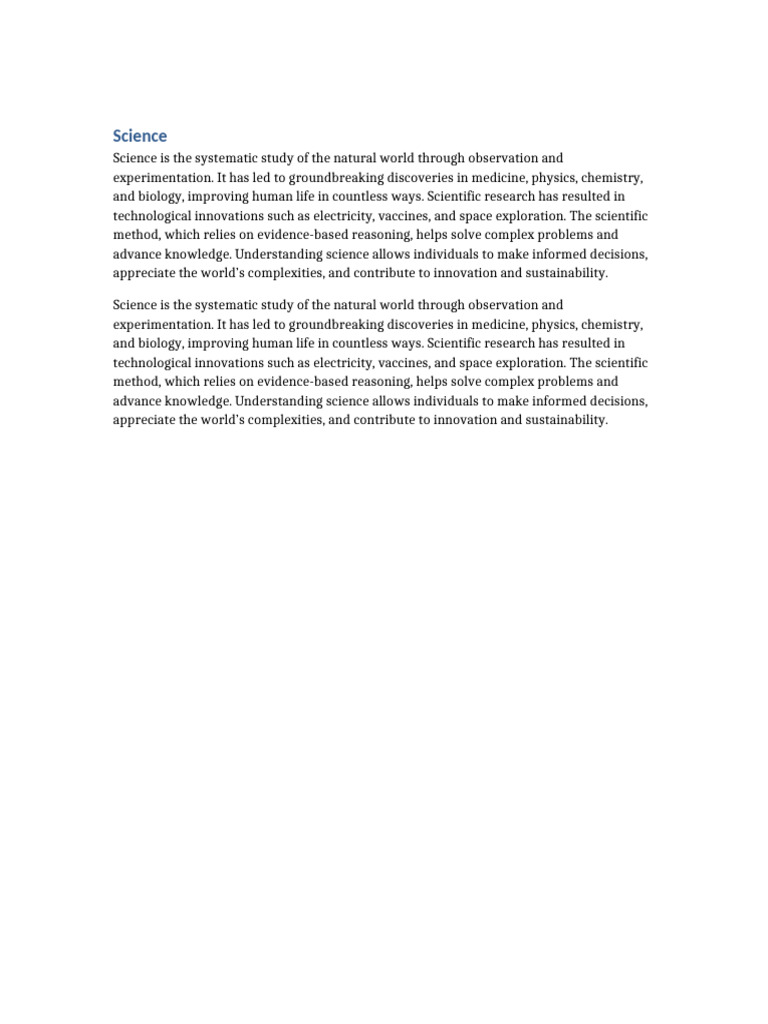 Science

Science is the systematic study of the natural world through observation and experimentation. It has led to groundbreaking discoveries in medicine, physics, chemistry, and biology, improving human life in countless ways. Scientific research has resulted in technological innovations such as electricity, vaccines, and space exploration. The scientific method, which relies on evidence-based reasoning, helps solve complex problems and advance knowledge. Understanding science allows individuals to make informed decisions, appreciate the world's complexities, and contribute to innovation and sustainability.

Science is the systematic study of the natural world through observation and experimentation. It has led to groundbreaking discoveries in medicine, physics, chemistry, and biology, improving human life in countless ways. Scientific research has resulted in technological innovations such as electricity, vaccines, and space exploration. The scientific method, which relies on evidence-based reasoning, helps solve complex problems and advance knowledge. Understanding science allows individuals to make informed decisions, appreciate the world's complexities, and contribute to innovation and sustainability.